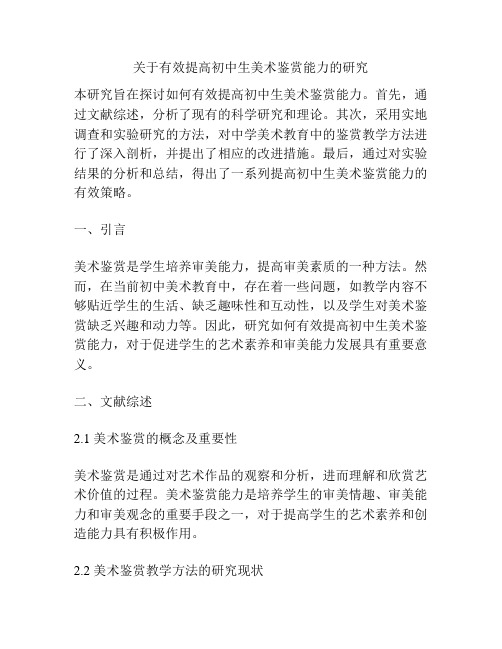 关于有效提高初中生美术鉴赏能力的研究

本研究旨在探讨如何有效提高初中生美术鉴赏能力。首先，通过文献综述，分析了现有的科学研究和理论。其次，采用实地调查和实验研究的方法，对中学美术教育中的鉴赏教学方法进行了深入剖析，并提出了相应的改进措施。最后，通过对实验结果的分析和总结，得出了一系列提高初中生美术鉴赏能力的有效策略。

一、引言

美术鉴赏是学生培养审美能力，提高审美素质的一种方法。然而，在当前初中美术教育中，存在着一些问题，如教学内容不够贴近学生的生活、缺乏趣味性和互动性，以及学生对美术鉴赏缺乏兴趣和动力等。因此，研究如何有效提高初中生美术鉴赏能力，对于促进学生的艺术素养和审美能力发展具有重要意义。

二、文献综述

2.1 美术鉴赏的概念及重要性

美术鉴赏是通过对艺术作品的观察和分析，进而理解和欣赏艺术价值的过程。美术鉴赏能力是培养学生的审美情趣、审美能力和审美观念的重要手段之一，对于提高学生的艺术素养和创造能力具有积极作用。

2.2 美术鉴赏教学方法的研究现状